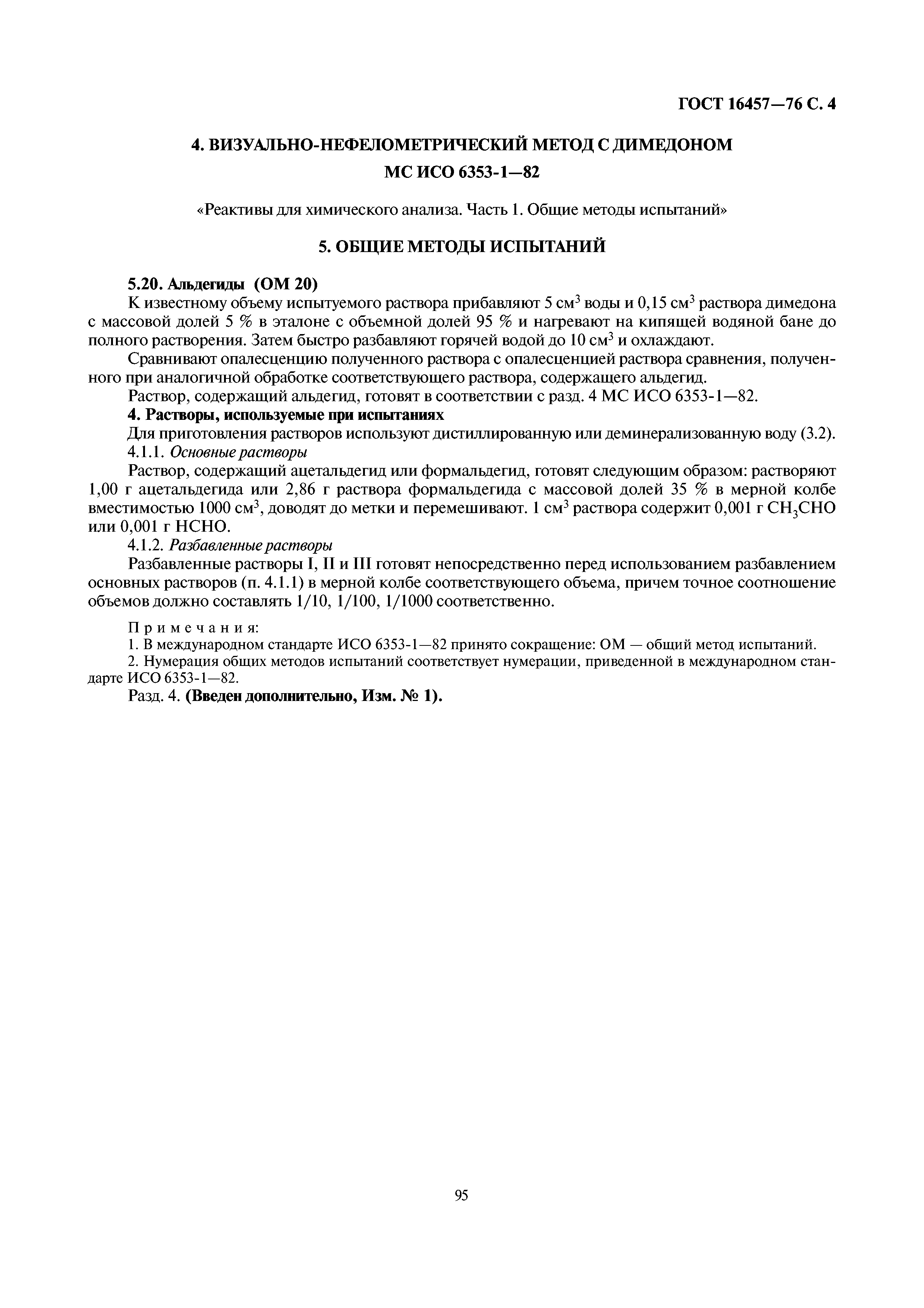 ГОСТ 16457—76 С. 4

4. ВИЗУАЛЬНО-НЕФЕЛОМЕТРИЧЕСКИЙ МЕТОД С ДИМЕДОНОМ
МС ИСО 6353-1—82

«Реактивы для химического анализа. Часть 1. Общие методы испытаний»

5. ОБЩИЕ МЕТОДЫ ИСПЫТАНИЙ

5.20. Альдегиды (ОМ 20)
К известному объему испытуемого раствора прибавляют 5 см$^3$ воды и 0,15 см$^3$ раствора димедона с массовой долей 5 % в эталоне с объемной долей 95 % и нагревают на кипящей водяной бане до полного растворения. Затем быстро разбавляют горячей водой до 10 см$^3$ и охлаждают.

Сравнивают опалесценцию полученного раствора с опалесценцией раствора сравнения, полученного при аналогичной обработке соответствующего раствора, содержащего альдегид.

Раствор, содержащий альдегид, готовят в соответствии с разд. 4 МС ИСО 6353-1—82.

4. Растворы, используемые при испытаниях

Для приготовления растворов используют дистиллированную или деминерализованную воду (3.2).

4.1.1. Основные растворы

Раствор, содержащий ацетальдегид или формальдегид, готовят следующим образом: растворяют 1,00 г ацетальдегида или 2,86 г раствора формальдегида с массовой долей 35 % в мерной колбе вместимостью 1000 см$^3$, доводят до метки и перемешивают. 1 см$^3$ раствора содержит 0,001 г $CH_3CHO$ или 0,001 г $HCHO$.

4.1.2. Разбавленные растворы

Разбавленные растворы I, II и III готовят непосредственно перед использованием разбавлением основных растворов (п. 4.1.1) в мерной колбе соответствующего объема, причем точное соотношение объемов должно составлять 1/10, 1/100, 1/1000 соответственно.

Примечания:
1. В международном стандарте ИСО 6353-1—82 принято сокращение: ОМ — общий метод испытаний.
2. Нумерация общих методов испытаний соответствует нумерации, приведенной в международном стандарте ИСО 6353-1—82.

Разд. 4. (Введен дополнительно, Изм. № 1).

95